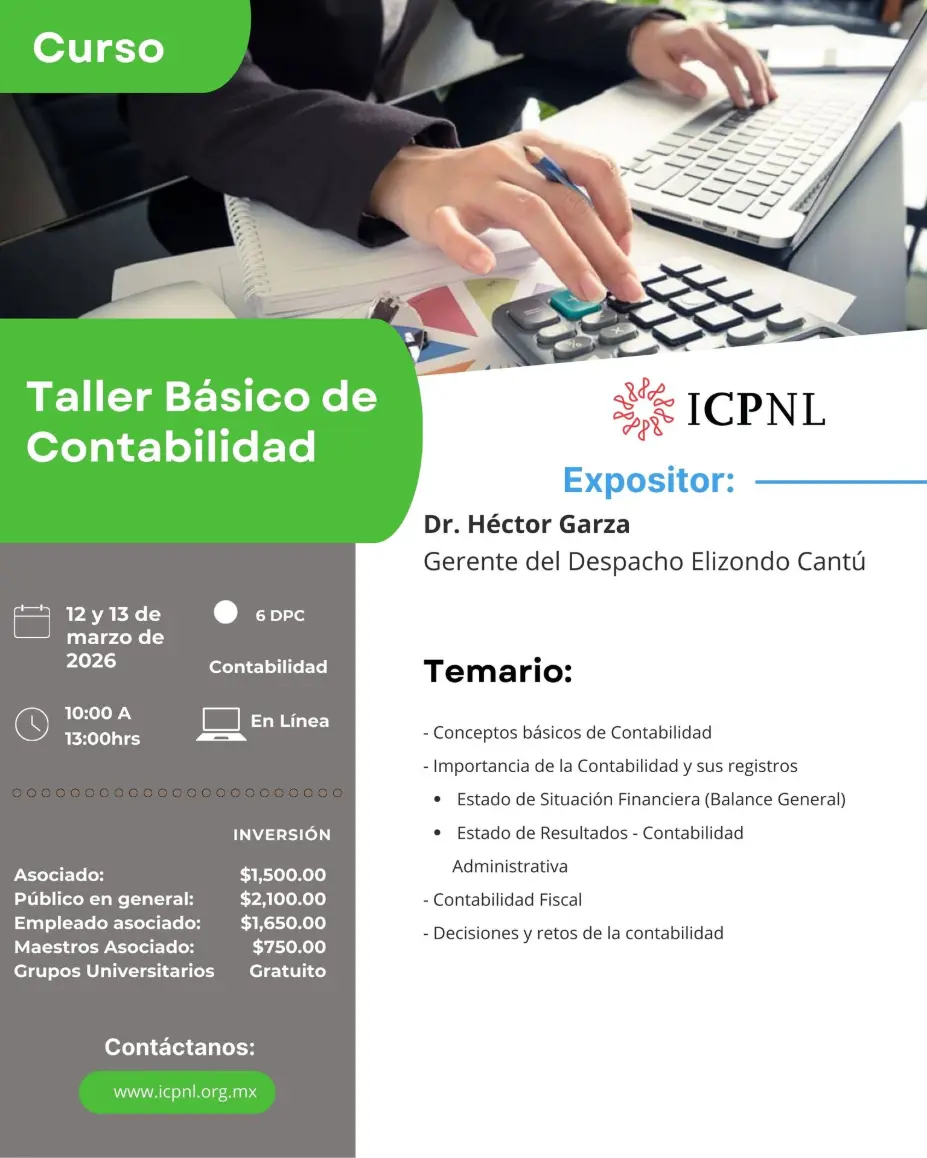 Curso

Taller Básico de Contabilidad

ICPNL

Expositor:

Dr. Héctor Garza
Gerente del Despacho Elizondo Cantú

12 y 13 de marzo de 2026

6 DPC
Contabilidad

10:00 A 13:00hrs

En Línea

INVERSIÓN

Asociado: $1,500.00
Público en general: $2,100.00
Empleado asociado: $1,650.00
Maestros Asociado: $750.00
Grupos Universitarios Gratuito

Contáctanos:

www.icpnl.org.mx

Temario:

- Conceptos básicos de Contabilidad
- Importancia de la Contabilidad y sus registros
• Estado de Situación Financiera (Balance General)
• Estado de Resultados - Contabilidad Administrativa
- Contabilidad Fiscal
- Decisiones y retos de la contabilidad